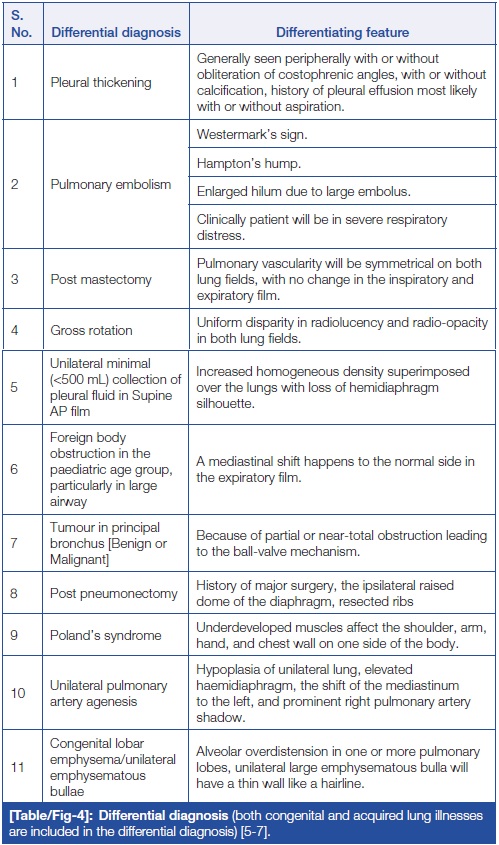 | S. No. | Differential diagnosis | Differentiating feature |
|---|---|---|
| 1 | Pleural thickening | Generally seen peripherally with or without obliteration of costophrenic angles, with or without calcification, history of pleural effusion most likely with or without aspiration. |
| 2 | Pulmonary embolism | Westermark's sign. |
| | | Hampton's hump. |
| | | Enlarged hilum due to large embolus. |
| | | Clinically patient will be in severe respiratory distress. |
| 3 | Post mastectomy | Pulmonary vascularity will be symmetrical on both lung fields, with no change in the inspiratory and expiratory film. |
| 4 | Gross rotation | Uniform disparity in radiolucency and radio-opacity in both lung fields. |
| 5 | Unilateral minimal (<500 mL) collection of pleural fluid in Supine AP film | Increased homogeneous density superimposed over the lungs with loss of hemidiaphragm silhouette. |
| 6 | Foreign body obstruction in the paediatric age group, particularly in large airway | A mediastinal shift happens to the normal side in the expiratory film. |
| 7 | Tumour in principal bronchus [Benign or Malignant] | Because of partial or near-total obstruction leading to the ball-valve mechanism. |
| 8 | Post pneumonectomy | History of major surgery, the ipsilateral raised dome of the diaphragm, resected ribs |
| 9 | Poland's syndrome | Underdeveloped muscles affect the shoulder, arm, hand, and chest wall on one side of the body. |
| 10 | Unilateral pulmonary artery agenesis | Hypoplasia of unilateral lung, elevated haemidiaphragm, the shift of the mediastinum to the left, and prominent right pulmonary artery shadow. |
| 11 | Congenital lobar emphysema/unilateral emphysematous bullae | Alveolar overdistension in one or more pulmonary lobes, unilateral large emphysematous bulla will have a thin wall like a hairline. |

[Table/Fig-4]: Differential diagnosis (both congenital and acquired lung illnesses are included in the differential diagnosis) [5-7].